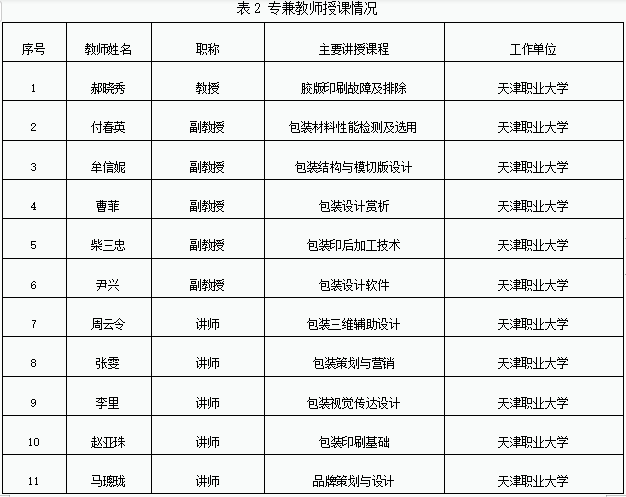 表 2 专兼教师授课情况

| 序号 | 教师姓名 | 职称 | 主要讲授课程 | 工作单位 |
|---|---|---|---|---|
| 1 | 郝晓秀 | 教授 | 胶版印刷故障及排除 | 天津职业大学 |
| 2 | 付春英 | 副教授 | 包装材料性能检测及选用 | 天津职业大学 |
| 3 | 牟信妮 | 副教授 | 包装结构与模切版设计 | 天津职业大学 |
| 4 | 曹菲 | 副教授 | 包装设计赏析 | 天津职业大学 |
| 5 | 柴三忠 | 副教授 | 包装印后加工技术 | 天津职业大学 |
| 6 | 尹兴 | 副教授 | 包装设计软件 | 天津职业大学 |
| 7 | 周云令 | 讲师 | 包装三维辅助设计 | 天津职业大学 |
| 8 | 张雯 | 讲师 | 包装策划与营销 | 天津职业大学 |
| 9 | 李里 | 讲师 | 包装视觉传达设计 | 天津职业大学 |
| 10 | 赵亚珠 | 讲师 | 包装印刷基础 | 天津职业大学 |
| 11 | 马璁珑 | 讲师 | 品牌策划与设计 | 天津职业大学 |